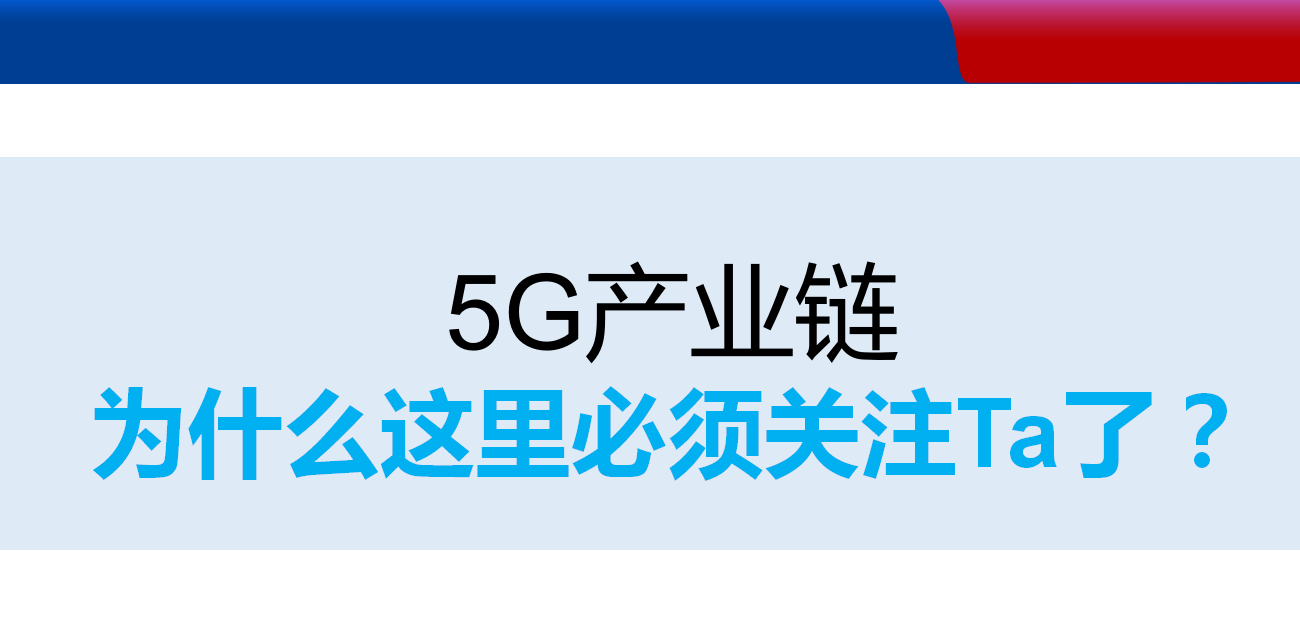 5G产业链
为什么这里必须关注Ta了？